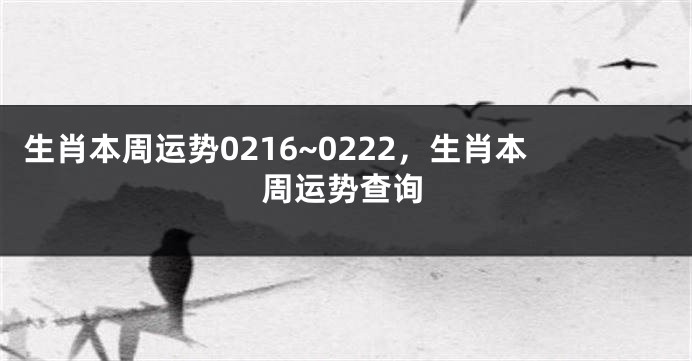 生肖本周运势0216~0222，生肖本周运势查询